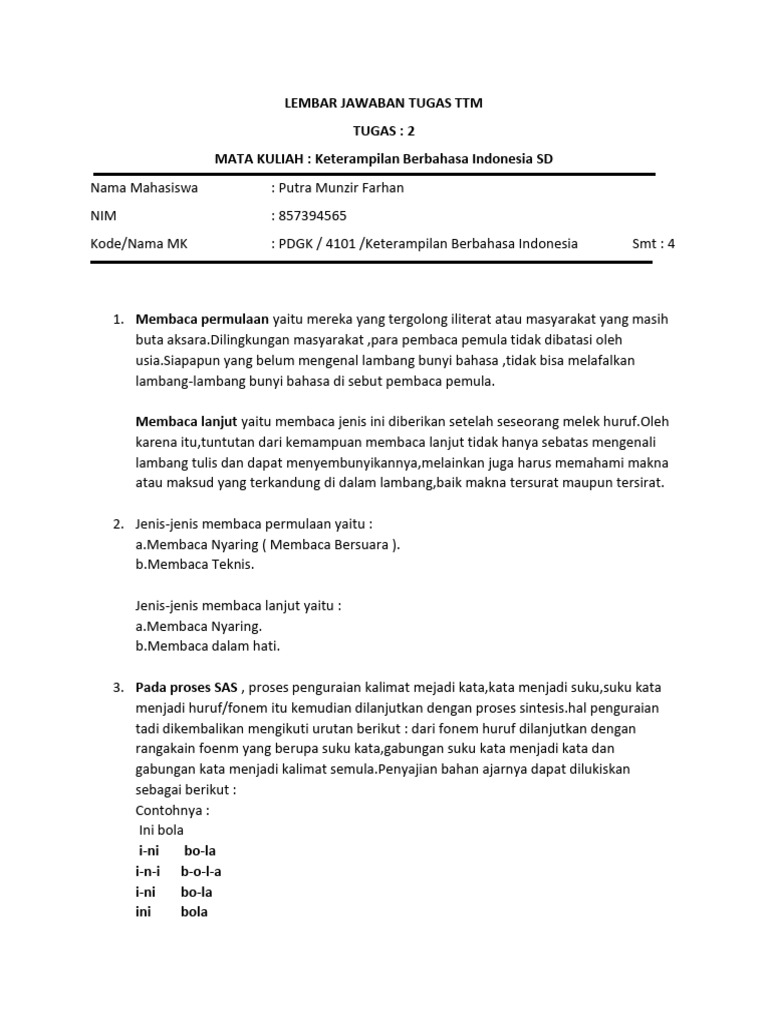 LEMBAR JAWABAN TUGAS TTM

TUGAS : 2

MATA KULIAH : Keterampilan Berbahasa Indonesia SD

Nama Mahasiswa : Putra Munzir Farhan

NIM : 857394565

Kode/Nama MK : PDGK / 4101 /Keterampilan Berbahasa Indonesia Smt : 4

1. Membaca permulaan yaitu mereka yang tergolong iliterat atau masyarakat yang masih buta aksara.Dilingkungan masyarakat ,para pembaca pemula tidak dibatasi oleh usia.Siapapun yang belum mengenal lambang bunyi bahasa ,tidak bisa melafalkan lambang-lambang bunyi bahasa di sebut pembaca pemula.

Membaca lanjut yaitu membaca jenis ini diberikan setelah seseorang melek huruf.Oleh karena itu,tuntutan dari kemampuan membaca lanjut tidak hanya sebatas mengenali lambang tulis dan dapat menyembunyikannya,melainkan juga harus memahami makna atau maksud yang terkandung di dalam lambang,baik makna tersurat maupun tersirat.

2. Jenis-jenis membaca permulaan yaitu :
a.Membaca Nyaring ( Membaca Bersuara ).
b.Membaca Teknis.

Jenis-jenis membaca lanjut yaitu :
a.Membaca Nyaring.
b.Membaca dalam hati.

3. Pada proses SAS , proses penguraian kalimat mejadi kata,kata menjadi suku,suku kata menjadi huruf/fonem itu kemudian dilanjutkan dengan proses sintesis.hal penguraian tadi dikembalikan mengikuti urutan berikut : dari fonem huruf dilanjutkan dengan rangakain foenm yang berupa suku kata,gabungan suku kata menjadi kata dan gabungan kata menjadi kalimat semula.Penyajian bahan ajarnya dapat dilukiskan sebagai berikut :
Contohnya :
Ini bola
i-ni bo-la
i-n-i b-o-l-a
i-ni bo-la
ini bola